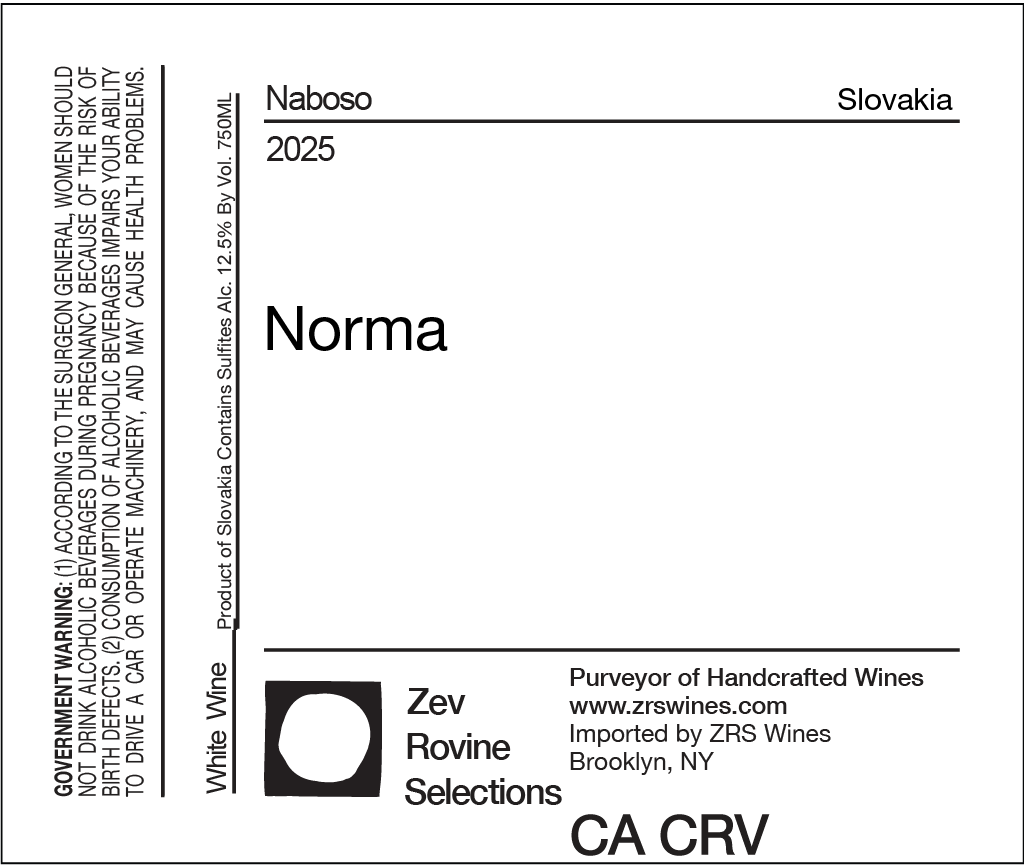 GOVERNMENT WARNING: (1) ACCORDING TO THE SURGEON GENERAL, WOMEN SHOULD NOT DRINK ALCOHOLIC BEVERAGES DURING PREGNANCY BECAUSE OF THE RISK OF BIRTH DEFECTS. (2) CONSUMPTION OF ALCOHOLIC BEVERAGES IMPAIRS YOUR ABILITY TO DRIVE A CAR OR OPERATE MACHINERY, AND MAY CAUSE HEALTH PROBLEMS.

White Wine

Product of Slovakia Contains Sulfites Alc. 12.5% By Vol. 750ML

Naboso

Slovakia

2025

Norma

Zev
Rovine
Selections

Purveyor of Handcrafted Wines
www.zrswines.com
Imported by ZRS Wines
Brooklyn, NY

CA CRV